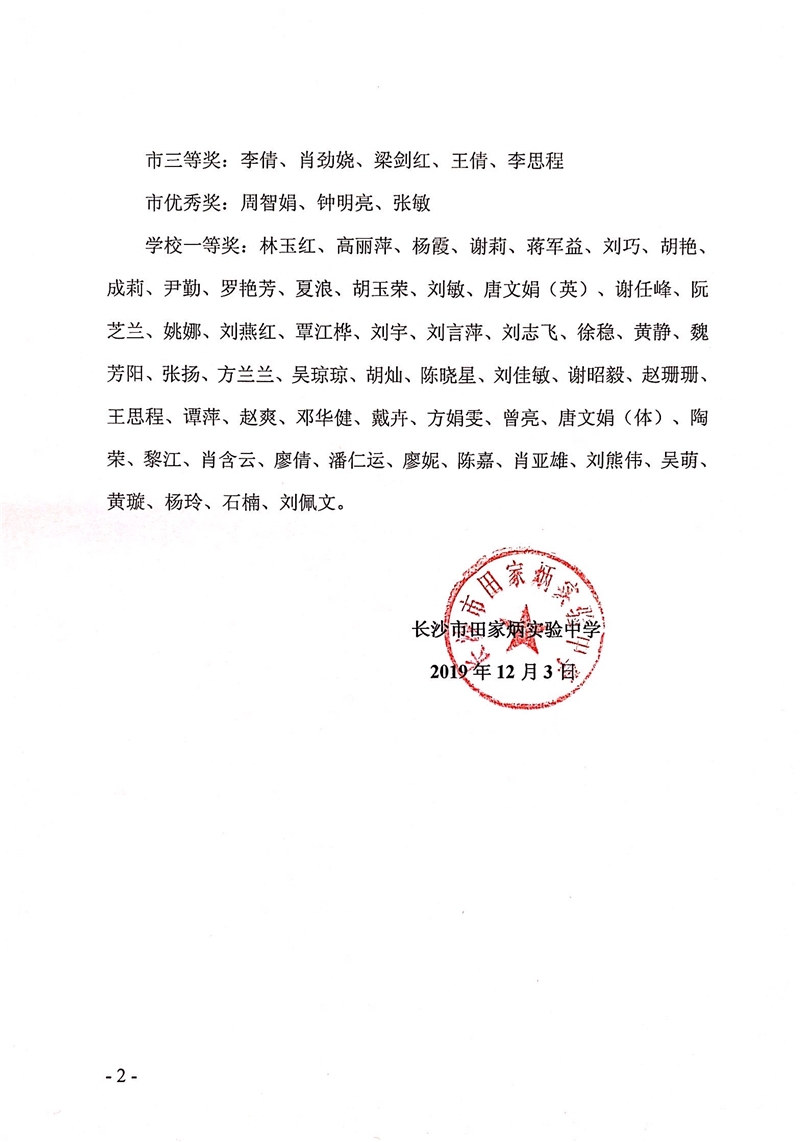 市三等奖：李倩、肖劲娆、梁剑红、王倩、李思程

市优秀奖：周智娟、钟明亮、张敏

学校一等奖：林玉红、高丽萍、杨霞、谢莉、蒋军益、刘巧、胡艳、成莉、尹勤、罗艳芳、夏浪、胡玉荣、刘敏、唐文娟（英）、谢任峰、阮芝兰、姚娜、刘燕红、覃江桦、刘宇、刘言萍、刘志飞、徐稳、黄静、魏芳阳、张扬、方兰兰、吴琼琼、胡灿、陈晓星、刘佳敏、谢昭毅、赵珊珊、王思程、谭萍、赵爽、邓华健、戴卉、方娟雯、曾亮、唐文娟（体）、陶荣、黎江、肖含云、廖倩、潘仁运、廖妮、陈嘉、肖亚雄、刘熊伟、吴萌、黄璇、杨玲、石楠、刘佩文。

长沙市田家炳实验中学

2019年12月3日

长沙市田家炳实验中学

- 2 -